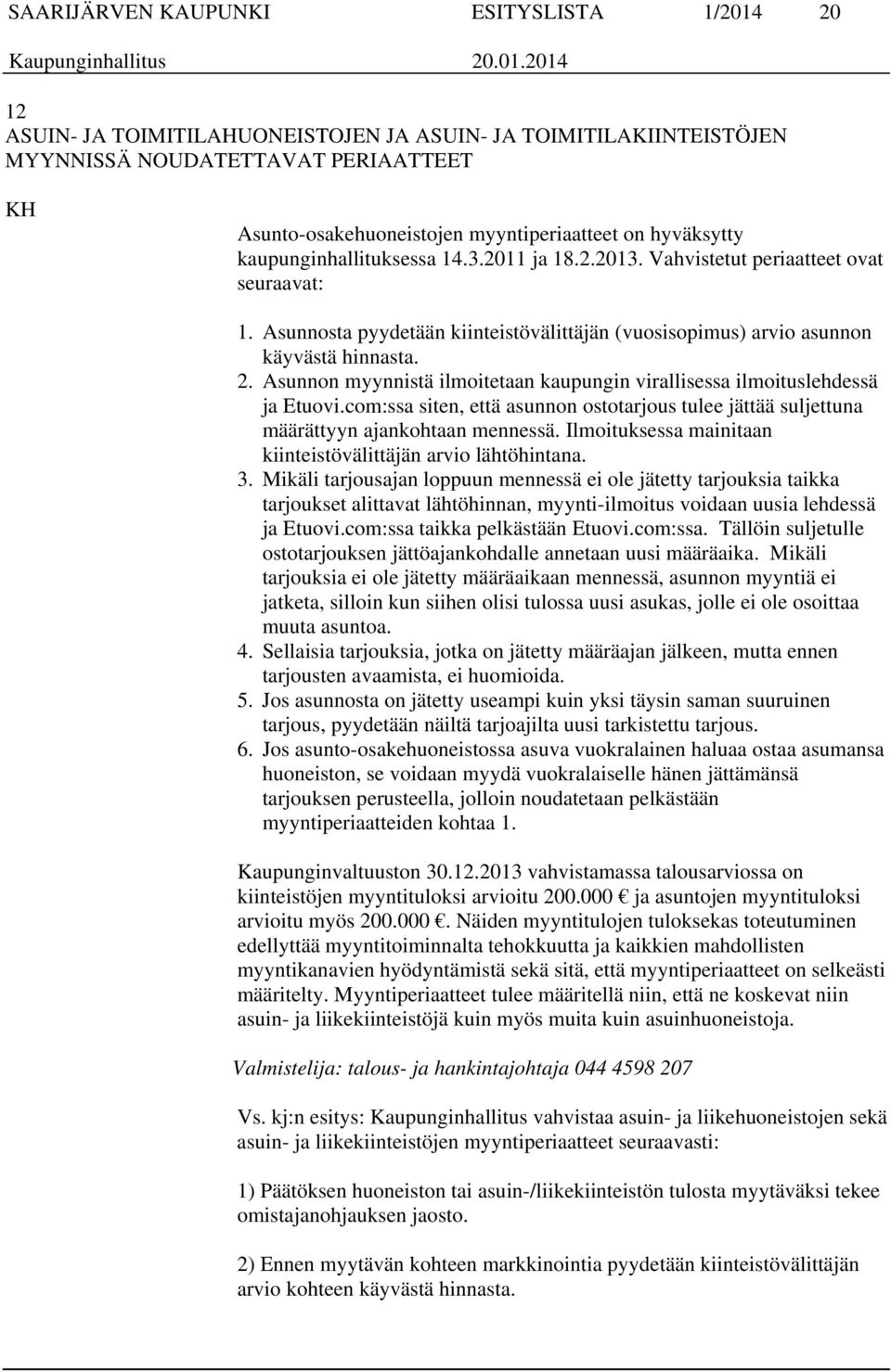 SAARIJÄRVEN KAUPUNKI ESITYSLISTA 1/2014 20
Kaupunginhallitus 20.01.2014

12
ASUIN- JA TOIMITILAHUONEISTOJEN JA ASUIN- JA TOIMITILAKIINTEISTÖJEN MYYNNISSÄ NOUDATETTAVAT PERIAATTEET

KH

Asunto-osakehuoneistojen myyntiperiaatteet on hyväksytty kaupunginhallituksessa 14.3.2011 ja 18.2.2013. Vahvistetut periaatteet ovat seuraavat:

1. Asunnosta pyydetään kiinteistövälittäjän (vuosisopimus) arvio asunnon käyvästä hinnasta.
2. Asunnon myynnistä ilmoitetaan kaupungin virallisessa ilmoituslehdessä ja Etuovi.com:ssa siten, että asunnon ostotarjous tulee jättää suljettuna määrättyyn ajankohtaan mennessä. Ilmoituksessa mainitaan kiinteistövälittäjän arvio lähtöhintana.
3. Mikäli tarjousajan loppuun mennessä ei ole jätetty tarjouksia taikka tarjoukset alittavat lähtöhinnan, myynti-ilmoitus voidaan uusia lehdessä ja Etuovi.com:ssa taikka pelkästään Etuovi.com:ssa. Tällöin suljetulle ostotarjouksen jättöajankohdalle annetaan uusi määräaika. Mikäli tarjouksia ei ole jätetty määräaikaan mennessä, asunnon myyntiä ei jatketa, silloin kun siihen olisi tulossa uusi asukas, jolle ei ole osoittaa muuta asuntoa.
4. Sellaisia tarjouksia, jotka on jätetty määräajan jälkeen, mutta ennen tarjousten avaamista, ei huomioida.
5. Jos asunnosta on jätetty useampi kuin yksi täysin saman suuruinen tarjous, pyydetään näiltä tarjoajilta uusi tarkistettu tarjous.
6. Jos asunto-osakehuoneistossa asuva vuokralainen haluaa ostaa asumansa huoneiston, se voidaan myydä vuokralaiselle hänen jättämänsä tarjouksen perusteella, jolloin noudatetaan pelkästään myyntiperiaatteiden kohtaa 1.

Kaupunginvaltuuston 30.12.2013 vahvistamassa talousarviossa on kiinteistöjen myyntituloksi arvioitu 200.000 € ja asuntojen myyntituloksi arvioitu myös 200.000 €. Näiden myyntitulojen tuloksekas toteutuminen edellyttää myyntitoiminnalta tehokkuutta ja kaikkien mahdollisten myyntikanavien hyödyntämistä sekä sitä, että myyntiperiaatteet on selkeästi määritelty. Myyntiperiaatteet tulee määritellä niin, että ne koskevat niin asuin- ja liikekiinteistöjä kuin myös muita kuin asuinhuoneistoja.

Valmistelija: talous- ja hankintajohtaja 044 4598 207

Vs. kj:n esitys: Kaupunginhallitus vahvistaa asuin- ja liikehuoneistojen sekä asuin- ja liikekiinteistöjen myyntiperiaatteet seuraavasti:

1) Päätöksen huoneiston tai asuin-/liikekiinteistön tulosta myytäväksi tekee omistajanohjauksen jaosto.

2) Ennen myytävän kohteen markkinointia pyydetään kiinteistövälittäjän arvio kohteen käyvästä hinnasta.